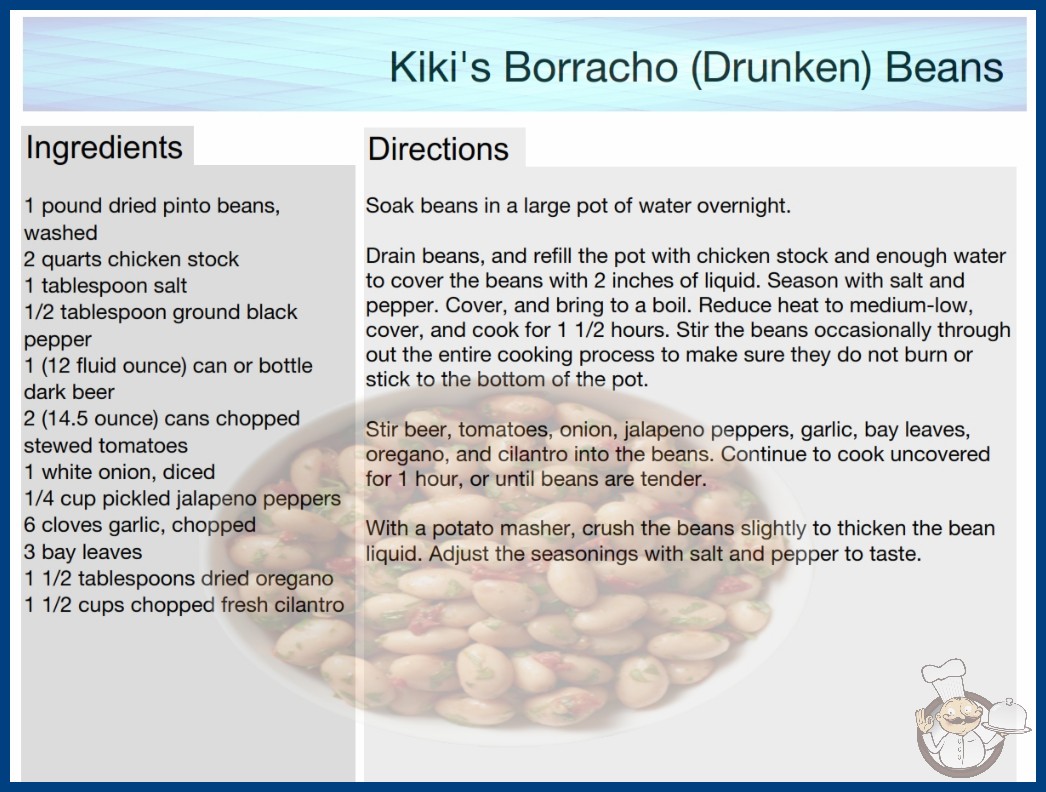 Kiki's Borracho (Drunken) Beans

Ingredients

1 pound dried pinto beans, washed
2 quarts chicken stock
1 tablespoon salt
1/2 tablespoon ground black pepper
1 (12 fluid ounce) can or bottle dark beer
2 (14.5 ounce) cans chopped stewed tomatoes
1 white onion, diced
1/4 cup pickled jalapeno peppers
6 cloves garlic, chopped
3 bay leaves
1 1/2 tablespoons dried oregano
1 1/2 cups chopped fresh cilantro

Directions

Soak beans in a large pot of water overnight.

Drain beans, and refill the pot with chicken stock and enough water to cover the beans with 2 inches of liquid. Season with salt and pepper. Cover, and bring to a boil. Reduce heat to medium-low, cover, and cook for 1 1/2 hours. Stir the beans occasionally through out the entire cooking process to make sure they do not burn or stick to the bottom of the pot.

Stir beer, tomatoes, onion, jalapeno peppers, garlic, bay leaves, oregano, and cilantro into the beans. Continue to cook uncovered for 1 hour, or until beans are tender.

With a potato masher, crush the beans slightly to thicken the bean liquid. Adjust the seasonings with salt and pepper to taste.